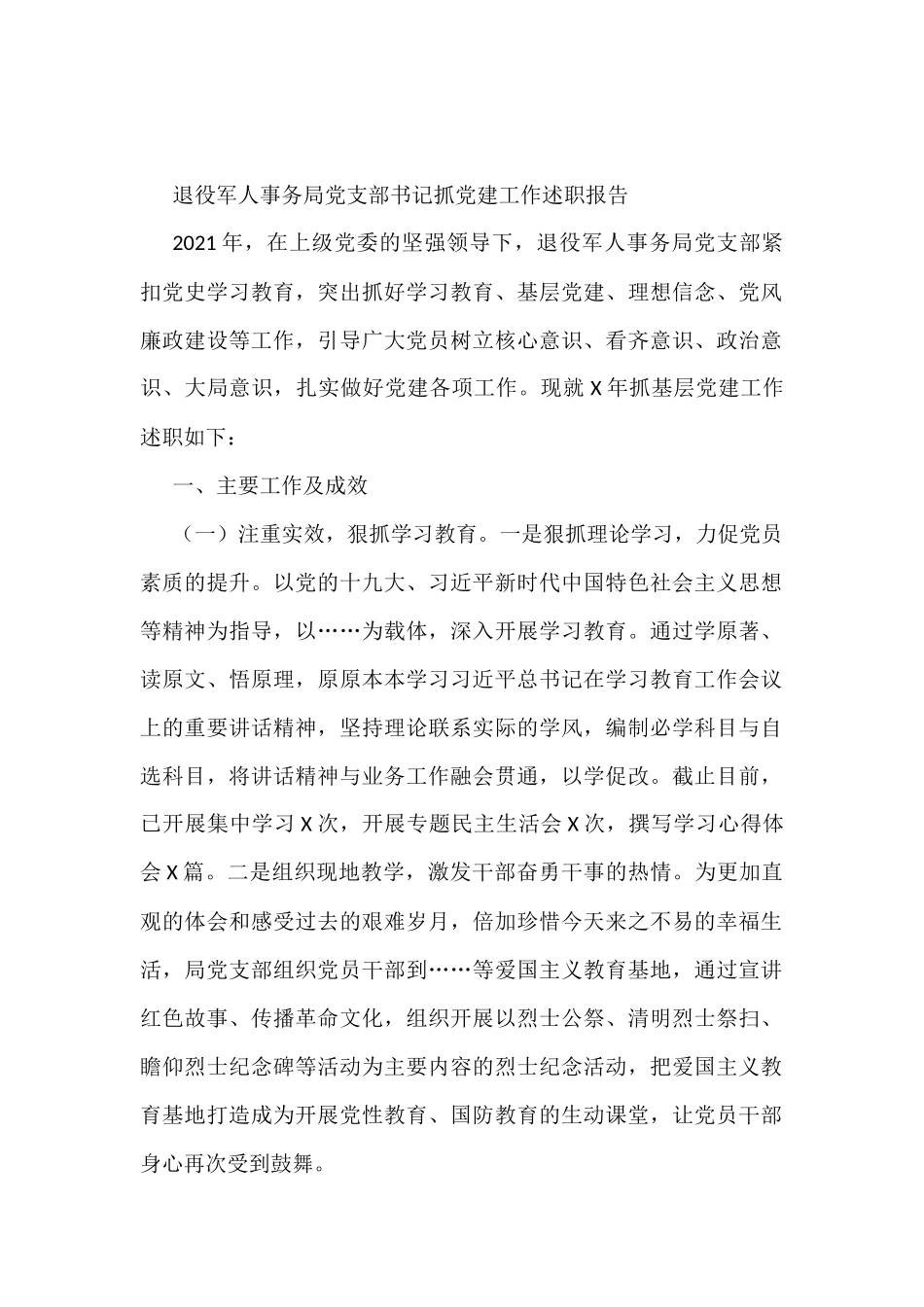 退役军人事务局党支部书记抓党建工作述职报告

2021年，在上级党委的坚强领导下，退役军人事务局党支部紧扣党史学习教育，突出抓好学习教育、基层党建、理想信念、党风廉政建设等工作，引导广大党员树立核心意识、看齐意识、政治意识、大局意识，扎实做好党建各项工作。现就X年抓基层党建工作述职如下：

一、主要工作及成效

（一）注重实效，狠抓学习教育。一是狠抓理论学习，力促党员素质的提升。以党的十九大、习近平新时代中国特色社会主义思想等精神为指导，以……为载体，深入开展学习教育。通过学原著、读原文、悟原理，原原本本学习习近平总书记在学习教育工作会议上的重要讲话精神，坚持理论联系实际的学风，编制必学科目与自选科目，将讲话精神与业务工作融会贯通，以学促改。截止目前，已开展集中学习X次，开展专题民主生活会X次，撰写学习心得体会X篇。二是组织现地教学，激发干部奋勇干事的热情。为更加直观的体会和感受过去的艰难岁月，倍加珍惜今天来之不易的幸福生活，局党支部组织党员干部到……等爱国主义教育基地，通过宣讲红色故事、传播革命文化，组织开展以烈士公祭、清明烈士祭扫、瞻仰烈士纪念碑等活动为主要内容的烈士纪念活动，把爱国主义教育基地打造成为开展党性教育、国防教育的生动课堂，让党员干部身心再次受到鼓舞。